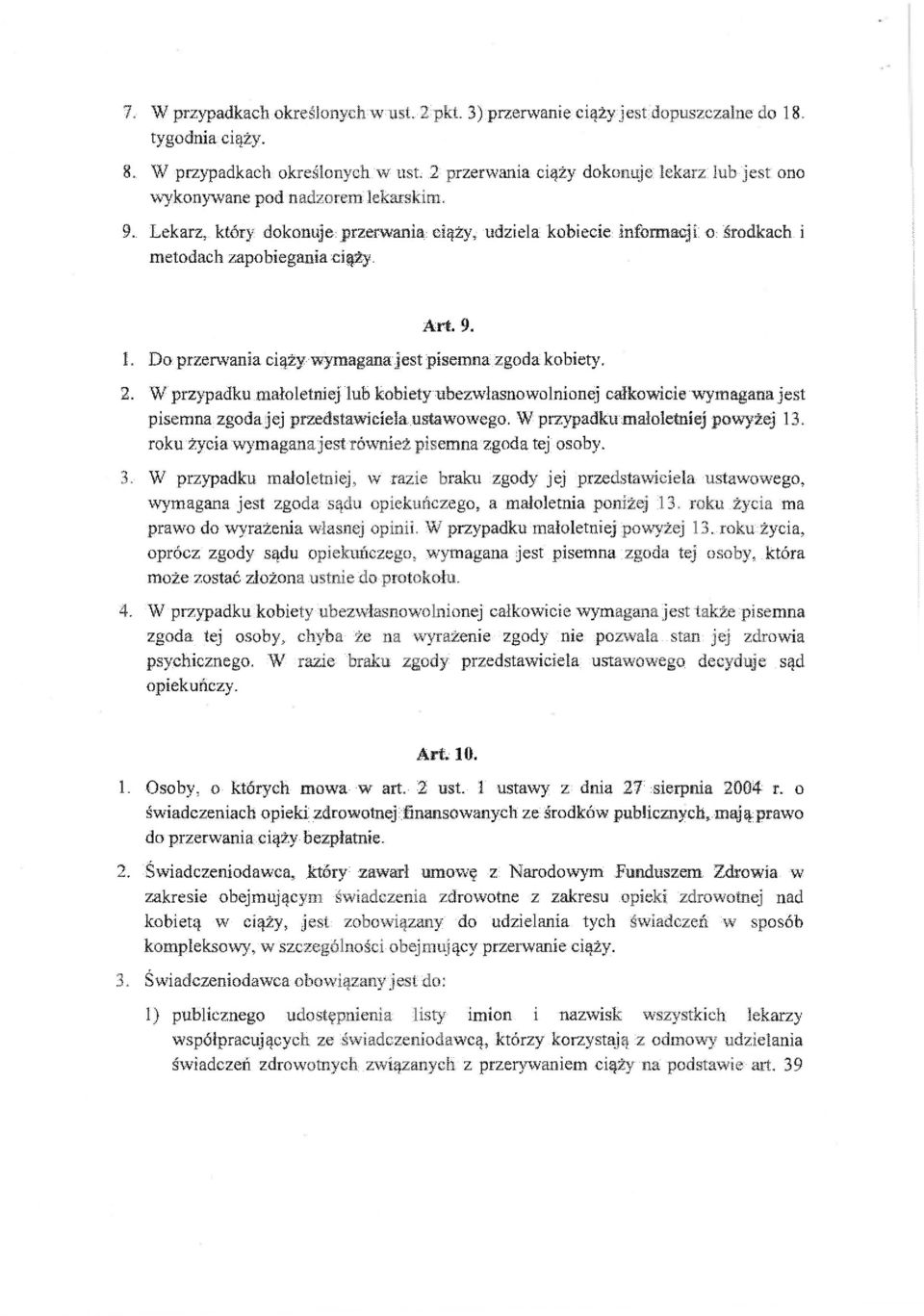 7. W przypadkach określonych w ust. 2 pkt. 3) przerwanie ciąży jest dopuszczalne do 18. tygodnia ciąży.

8. W przypadkach określonych w ust. 2 przerwania ciąży dokonuje lekarz lub jest ono wykonywane pod nadzorem lekarskim.

9. Lekarz, który dokonuje przerwania ciąży, udziela kobiecie informacji o środkach i metodach zapobiegania ciąży.

Art. 9.

1. Do przerwania ciąży wymagana jest pisemna zgoda kobiety.

2. W przypadku małoletniej lub kobiety ubezwłasnowolnionej całkowicie wymagana jest pisemna zgoda jej przedstawiciela ustawowego. W przypadku małoletniej powyżej 13. roku życia wymagana jest również pisemna zgoda tej osoby.

3. W przypadku małoletniej, w razie braku zgody jej przedstawiciela ustawowego, wymagana jest zgoda sądu opiekuńczego, a małoletnia poniżej 13. roku życia ma prawo do wyrażenia własnej opinii. W przypadku małoletniej powyżej 13. roku życia, oprócz zgody sądu opiekuńczego, wymagana jest pisemna zgoda tej osoby, która może zostać złożona ustnie do protokołu.

4. W przypadku kobiety ubezwłasnowolnionej całkowicie wymagana jest także pisemna zgoda tej osoby, chyba że na wyrażenie zgody nie pozwala stan jej zdrowia psychicznego. W razie braku zgody przedstawiciela ustawowego decyduje sąd opiekuńczy.

Art. 10.

1. Osoby, o których mowa w art. 2 ust. 1 ustawy z dnia 27 sierpnia 2004 r. o świadczeniach opieki zdrowotnej finansowanych ze środków publicznych, mają prawo do przerwania ciąży bezpłatnie.

2. Świadczeniodawca, który zawarł umowę z Narodowym Funduszem Zdrowia w zakresie obejmującym świadczenia zdrowotne z zakresu opieki zdrowotnej nad kobietą w ciąży, jest zobowiązany do udzielania tych świadczeń w sposób kompleksowy, w szczególności obejmujący przerwanie ciąży.

3. Świadczeniodawca obowiązany jest do:

1) publicznego udostępnienia listy imion i nazwisk wszystkich lekarzy współpracujących ze świadczeniodawcą, którzy korzystają z odmowy udzielania świadczeń zdrowotnych związanych z przerywaniem ciąży na podstawie art. 39